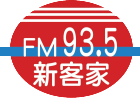 FM 93.5
新客家